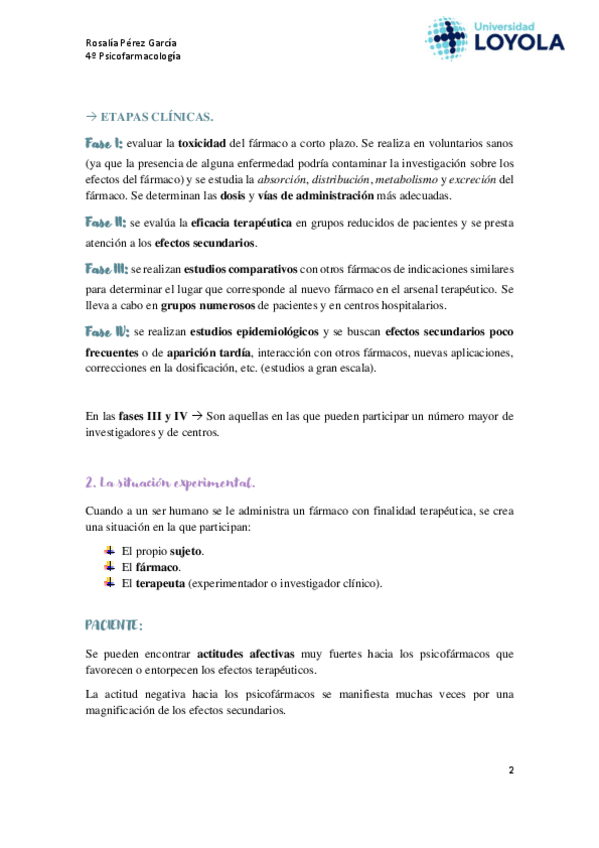 Rosalía Pérez García
4º Psicofarmacología

Universidad
LOYOLA

→ ETAPAS CLÍNICAS.

Fase I: evaluar la toxicidad del fármaco a corto plazo. Se realiza en voluntarios sanos (ya que la presencia de alguna enfermedad podría contaminar la investigación sobre los efectos del fármaco) y se estudia la absorción, distribución, metabolismo y excreción del fármaco. Se determinan las dosis y vías de administración más adecuadas.

Fase II: se evalúa la eficacia terapéutica en grupos reducidos de pacientes y se presta atención a los efectos secundarios.

Fase III: se realizan estudios comparativos con otros fármacos de indicaciones similares para determinar el lugar que corresponde al nuevo fármaco en el arsenal terapéutico. Se lleva a cabo en grupos numerosos de pacientes y en centros hospitalarios.

Fase IV: se realizan estudios epidemiológicos y se buscan efectos secundarios poco frecuentes o de aparición tardía, interacción con otros fármacos, nuevas aplicaciones, correcciones en la dosificación, etc. (estudios a gran escala).

En las fases III y IV → Son aquellas en las que pueden participar un número mayor de investigadores y de centros.

2. La situación experimental.

Cuando a un ser humano se le administra un fármaco con finalidad terapéutica, se crea una situación en la que participan:

El propio sujeto.
El fármaco.
El terapeuta (experimentador o investigador clínico).

PACIENTE:

Se pueden encontrar actitudes afectivas muy fuertes hacia los psicofármacos que favorecen o entorpecen los efectos terapéuticos.

La actitud negativa hacia los psicofármacos se manifiesta muchas veces por una magnificación de los efectos secundarios.

2